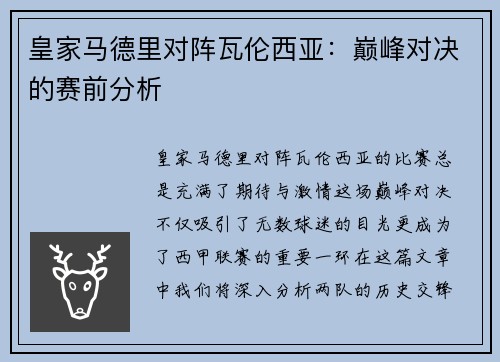 皇家马德里对阵瓦伦西亚：巅峰对决的赛前分析

皇家马德里对阵瓦伦西亚的比赛总是充满了期待与激情这场巅峰对决不仅吸引了无数球迷的目光更成为了西甲联赛的重要一环在这篇文章中我们将深入分析两队的历史交锋